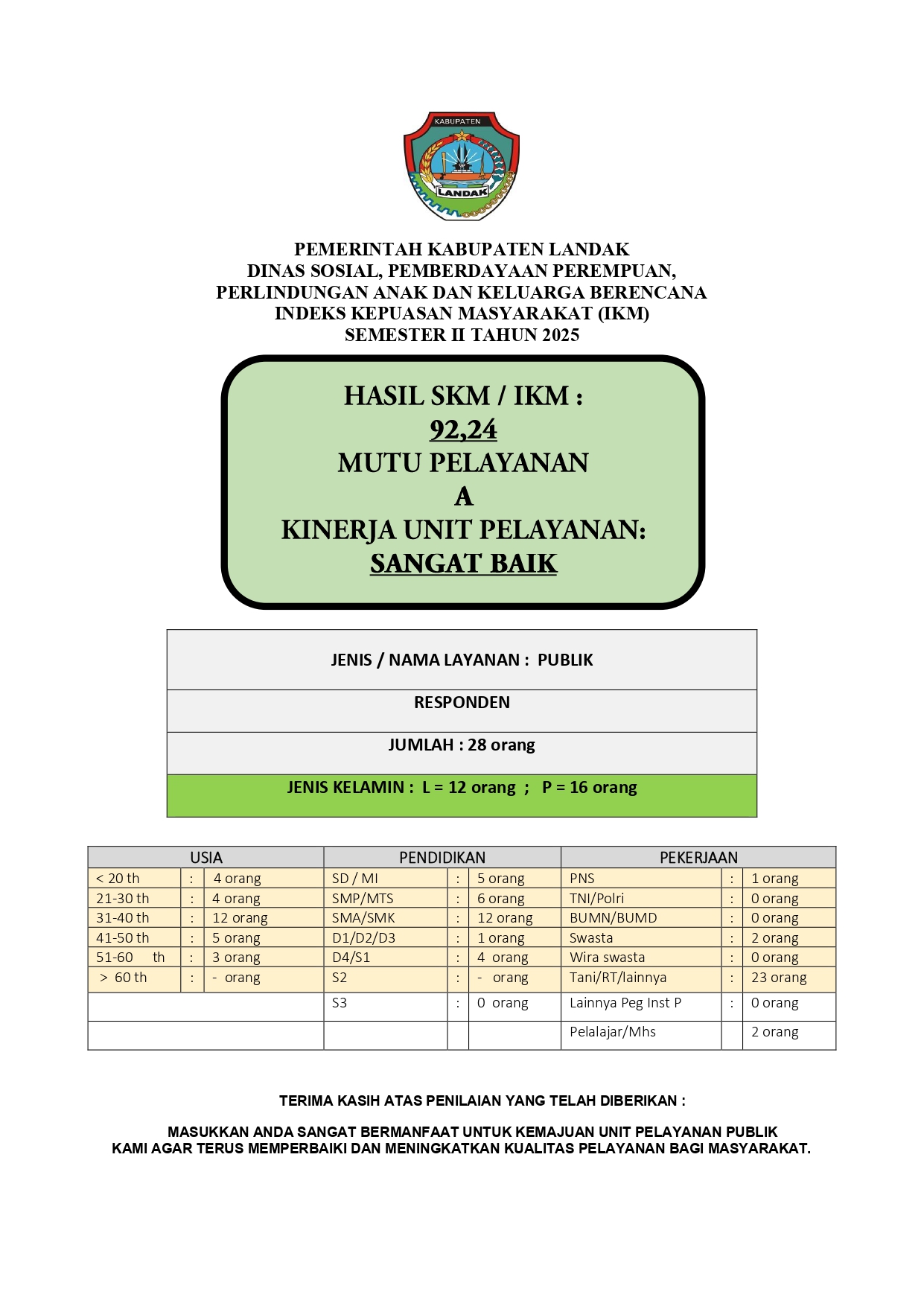 KABUPATEN
LANDAK

PEMERINTAH KABUPATEN LANDAK
DINAS SOSIAL, PEMBERDAYAAN PEREMPUAN, PERLINDUNGAN ANAK DAN KELUARGA BERENCANA
INDEKS KEPUASAN MASYARAKAT (IKM)
SEMESTER II TAHUN 2025

HASIL SKM / IKM :
92,24
MUTU PELAYANAN
A
KINERJA UNIT PELAYANAN:
SANGAT BAIK

JENIS / NAMA LAYANAN : PUBLIK

RESPONDEN

JUMLAH : 28 orang

JENIS KELAMIN : L = 12 orang ; P = 16 orang

| USIA | | | PENDIDIKAN | | | PEKERJAAN | | |
|---|---|---|---|---|---|---|---|---|
| < 20 th | : | 4 orang | SD / MI | : | 5 orang | PNS | : | 1 orang |
| 21-30 th | : | 4 orang | SMP/MTS | : | 6 orang | TNI/Polri | : | 0 orang |
| 31-40 th | : | 12 orang | SMA/SMK | : | 12 orang | BUMN/BUMD | : | 0 orang |
| 41-50 th | : | 5 orang | D1/D2/D3 | : | 1 orang | Swasta | : | 2 orang |
| 51-60 th | : | 3 orang | D4/S1 | : | 4 orang | Wira swasta | : | 0 orang |
| > 60 th | : | - orang | S2 | : | - orang | Tani/RT/lainnya | : | 23 orang |
| | | | S3 | : | 0 orang | Lainnya Peg Inst P | : | 0 orang |
| | | | | | | Pelalajar/Mhs | | 2 orang |

TERIMA KASIH ATAS PENILAIAN YANG TELAH DIBERIKAN :

MASUKKAN ANDA SANGAT BERMANFAAT UNTUK KEMAJUAN UNIT PELAYANAN PUBLIK KAMI AGAR TERUS MEMPERBAIKI DAN MENINGKATKAN KUALITAS PELAYANAN BAGI MASYARAKAT.